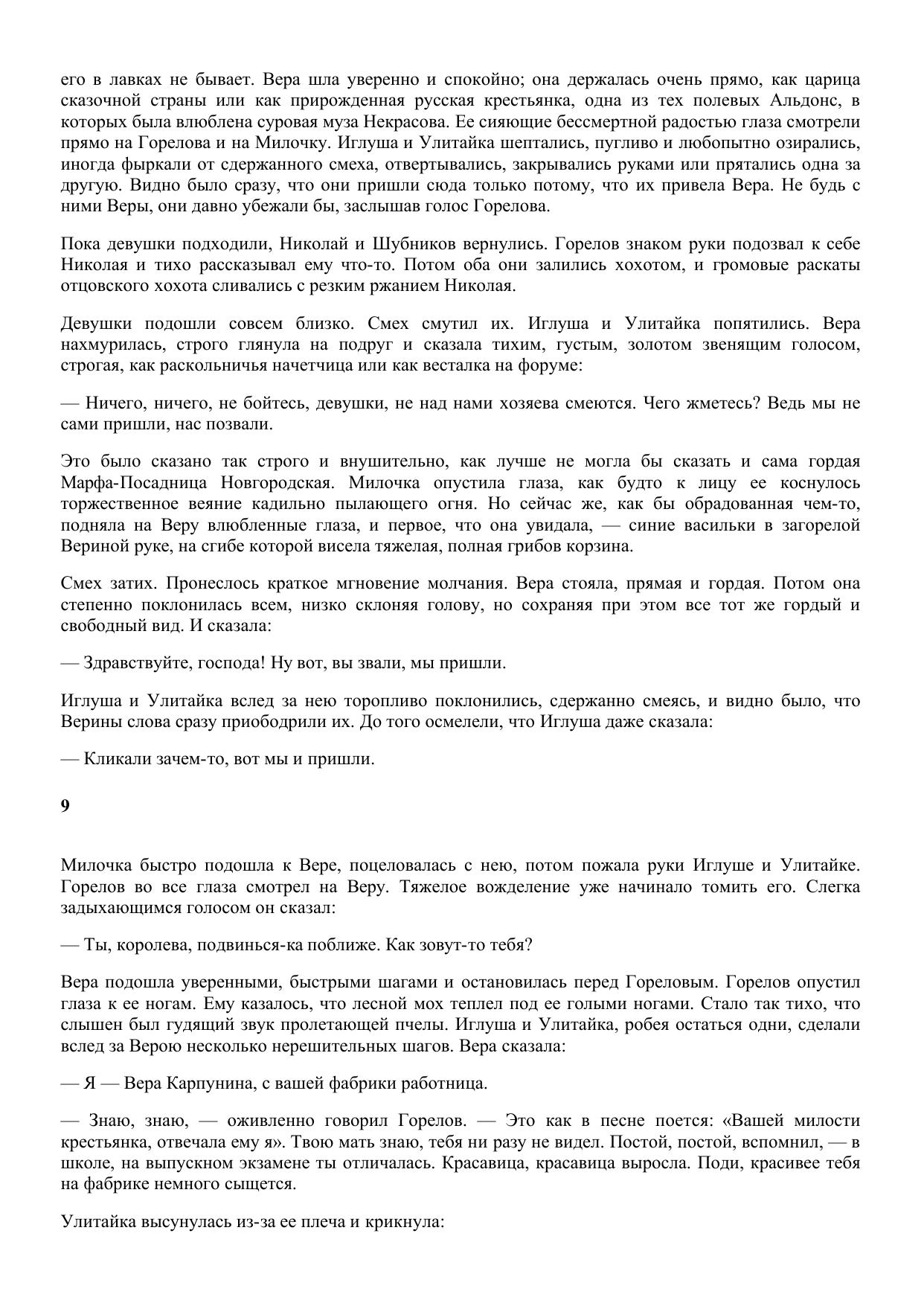 его в лавках не бывает. Вера шла уверенно и спокойно; она держалась очень прямо, как царица сказочной страны или как прирожденная русская крестьянка, одна из тех полевых Альдонс, в которых была влюблена суровая муза Некрасова. Ее сияющие бессмертной радостью глаза смотрели прямо на Горелова и на Милочку. Иглуша и Улитайка шептались, пугливо и любопытно озирались, иногда фыркали от сдержанного смеха, отвертывались, закрывались руками или прятались одна за другую. Видно было сразу, что они пришли сюда только потому, что их привела Вера. Не будь с ними Веры, они давно убежали бы, заслышав голос Горелова.

Пока девушки подходили, Николай и Шубников вернулись. Горелов знаком руки подозвал к себе Николая и тихо рассказывал ему что-то. Потом оба они залились хохотом, и громовые раскаты отцовского хохота сливались с резким ржанием Николая.

Девушки подошли совсем близко. Смех смутил их. Иглуша и Улитайка попятились. Вера нахмурилась, строго глянула на подруг и сказала тихим, густым, золотом звенящим голосом, строгая, как раскольничья начетчица или как весталка на форуме:

— Ничего, ничего, не бойтесь, девушки, не над нами хозяева смеются. Чего жметесь? Ведь мы не сами пришли, нас позвали.

Это было сказано так строго и внушительно, как лучше не могла бы сказать и сама гордая Марфа-Посадница Новгородская. Милочка опустила глаза, как будто к лицу ее коснулось торжественное веяние кадильно пылающего огня. Но сейчас же, как бы обрадованная чем-то, подняла на Веру влюбленные глаза, и первое, что она увидала, — синие васильки в загорелой Вериной руке, на сгибе которой висела тяжелая, полная грибов корзина.

Смех затих. Пронеслось краткое мгновение молчания. Вера стояла, прямая и гордая. Потом она степенно поклонилась всем, низко склоняя голову, но сохраняя при этом все тот же гордый и свободный вид. И сказала:

— Здравствуйте, господа! Ну вот, вы звали, мы пришли.

Иглуша и Улитайка вслед за нею торопливо поклонились, сдержанно смеясь, и видно было, что Верины слова сразу приободрили их. До того осмелели, что Иглуша даже сказала:

— Кликали зачем-то, вот мы и пришли.

9

Милочка быстро подошла к Вере, поцеловалась с нею, потом пожала руки Иглуше и Улитайке. Горелов во все глаза смотрел на Веру. Тяжелое вожделение уже начинало томить его. Слегка задыхающимся голосом он сказал:

— Ты, королева, подвинься-ка поближе. Как зовут-то тебя?

Вера подошла уверенными, быстрыми шагами и остановилась перед Гореловым. Горелов опустил глаза к ее ногам. Ему казалось, что лесной мох теплел под ее голыми ногами. Стало так тихо, что слышен был гудящий звук пролетающей пчелы. Иглуша и Улитайка, робея остаться одни, сделали вслед за Верою несколько нерешительных шагов. Вера сказала:

— Я — Вера Карпунина, с вашей фабрики работница.

— Знаю, знаю, — оживленно говорил Горелов. — Это как в песне поется: «Вашей милости крестьянка, отвечала ему я». Твою мать знаю, тебя ни разу не видел. Постой, постой, вспомнил, — в школе, на выпускном экзамене ты отличалась. Красавица, красавица выросла. Поди, красивее тебя на фабрике немного сыщется.

Улитайка высунулась из-за ее плеча и крикнула: